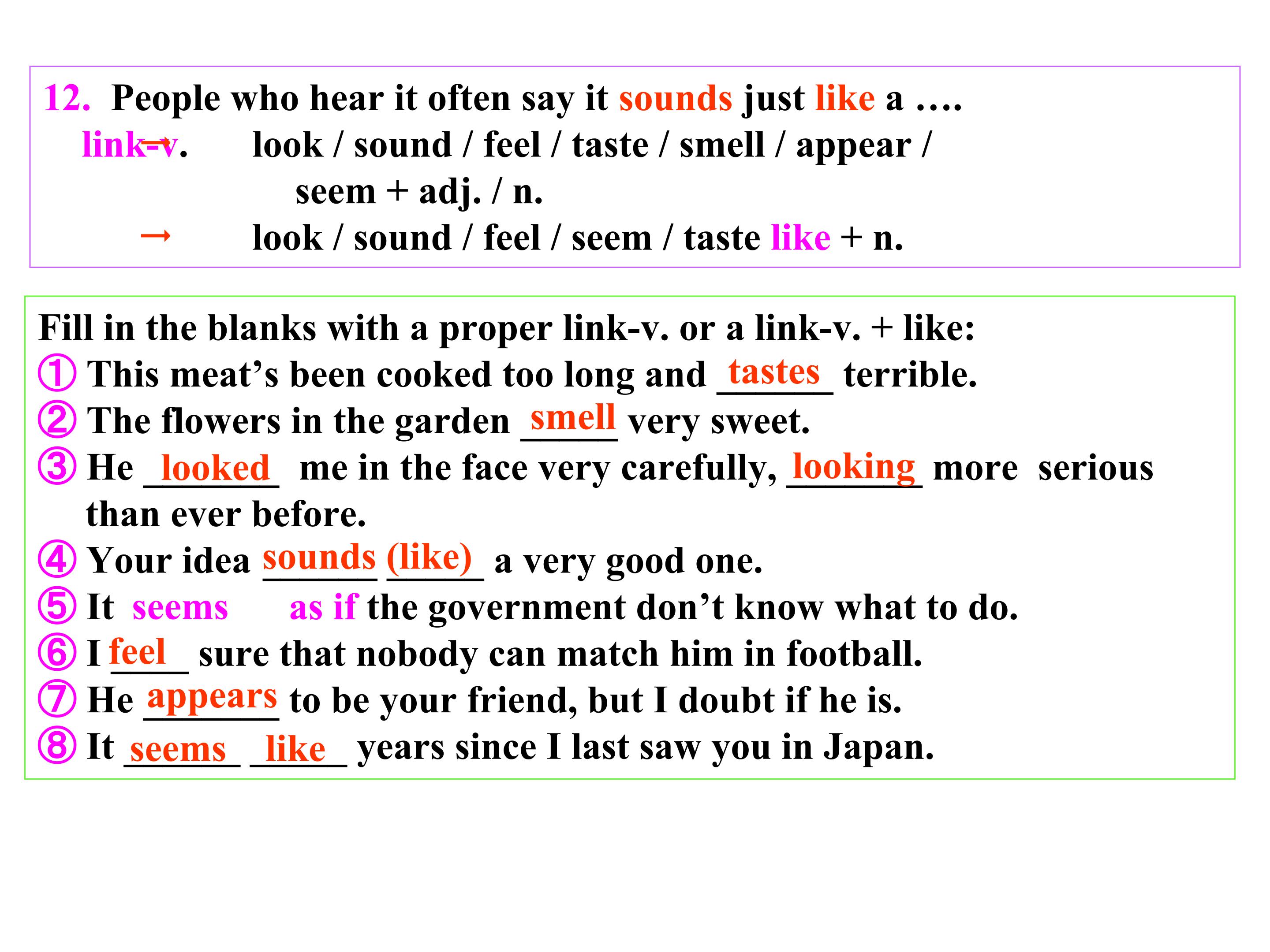 12. People who hear it often say it sounds just like a ….

link-v. → look / sound / feel / taste / smell / appear / seem + adj. / n.

→ look / sound / feel / seem / taste like + n.

Fill in the blanks with a proper link-v. or a link-v. + like:

① This meat's been cooked too long and tastes terrible.

② The flowers in the garden smell very sweet.

③ He looked me in the face very carefully, looking more serious than ever before.

④ Your idea sounds (like) a very good one.

⑤ It seems as if the government don't know what to do.

⑥ I feel sure that nobody can match him in football.

⑦ He appears to be your friend, but I doubt if he is.

⑧ It seems like years since I last saw you in Japan.